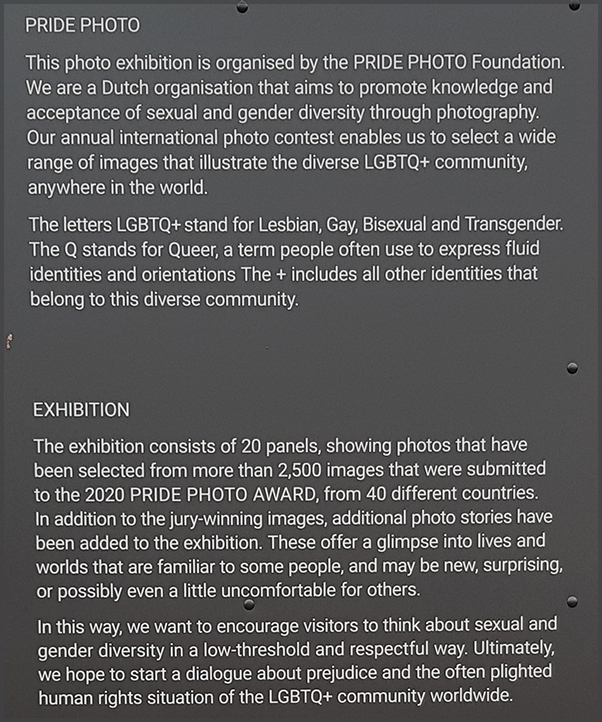 PRIDE PHOTO

This photo exhibition is organised by the PRIDE PHOTO Foundation. We are a Dutch organisation that aims to promote knowledge and acceptance of sexual and gender diversity through photography. Our annual international photo contest enables us to select a wide range of images that illustrate the diverse LGBTQ+ community, anywhere in the world.

The letters LGBTQ+ stand for Lesbian, Gay, Bisexual and Transgender. The Q stands for Queer, a term people often use to express fluid identities and orientations The + includes all other identities that belong to this diverse community.

EXHIBITION

The exhibition consists of 20 panels, showing photos that have been selected from more than 2,500 images that were submitted to the 2020 PRIDE PHOTO AWARD, from 40 different countries. In addition to the jury-winning images, additional photo stories have been added to the exhibition. These offer a glimpse into lives and worlds that are familiar to some people, and may be new, surprising, or possibly even a little uncomfortable for others.

In this way, we want to encourage visitors to think about sexual and gender diversity in a low-threshold and respectful way. Ultimately, we hope to start a dialogue about prejudice and the often plighted human rights situation of the LGBTQ+ community worldwide.